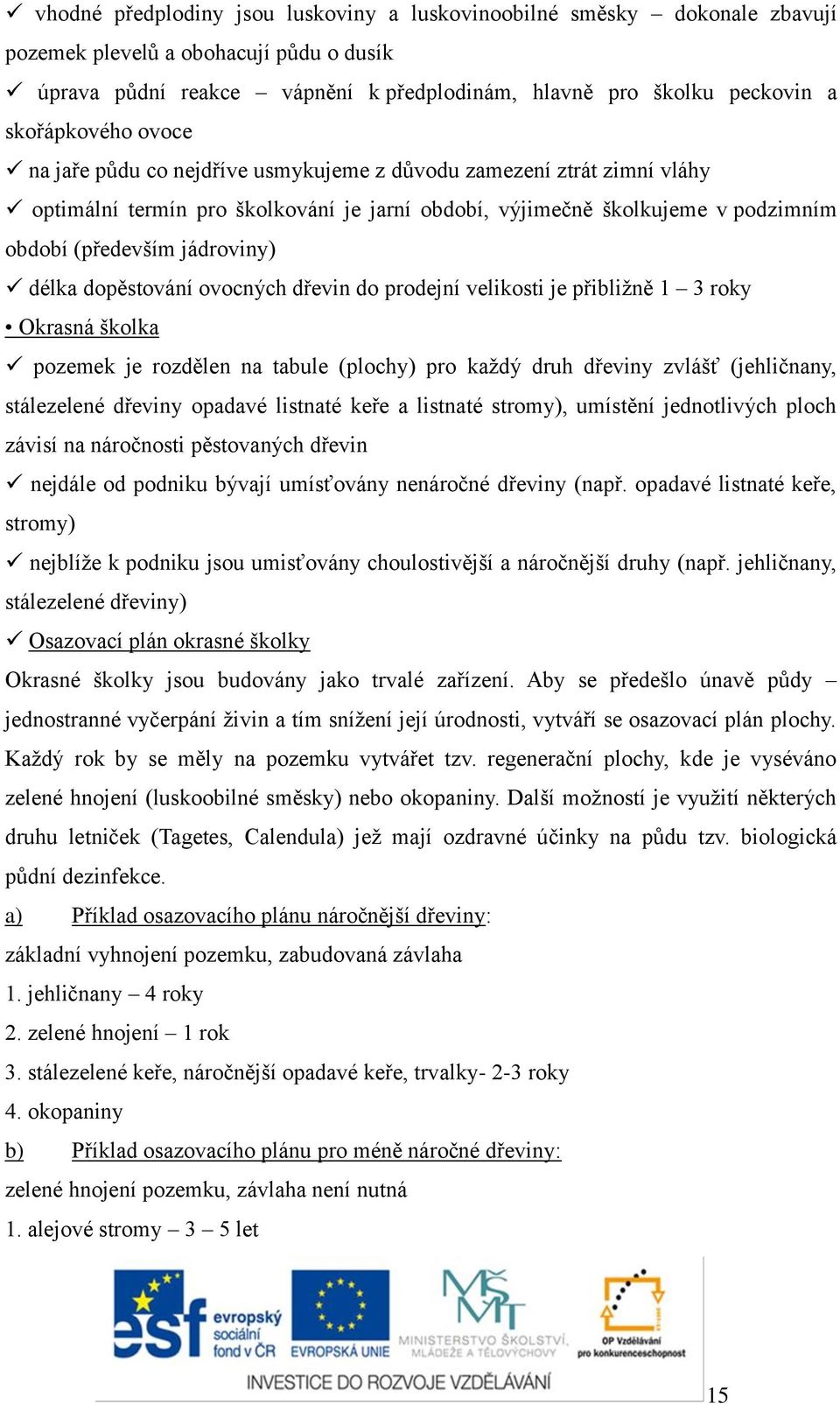 ✓ vhodné předplodiny jsou luskoviny a luskovinoobilné směsky – dokonale zbavují pozemek plevelů a obohacují půdu o dusík

✓ úprava půdní reakce – vápnění k předplodinám, hlavně pro školku peckovin a skořápkového ovoce

✓ na jaře půdu co nejdříve usmykujeme z důvodu zamezení ztrát zimní vláhy

✓ optimální termín pro školkování je jarní období, výjimečně školkujeme v podzimním období (především jádroviny)

✓ délka dopěstování ovocných dřevin do prodejní velikosti je přibližně 1 – 3 roky

• Okrasná školka

✓ pozemek je rozdělen na tabule (plochy) pro každý druh dřeviny zvlášť (jehličnany, stálezelené dřeviny opadavé listnaté keře a listnaté stromy), umístění jednotlivých ploch závisí na náročnosti pěstovaných dřevin

✓ nejdále od podniku bývají umísťovány nenáročné dřeviny (např. opadavé listnaté keře, stromy)

✓ nejblíže k podniku jsou umisťovány choulostivější a náročnější druhy (např. jehličnany, stálezelené dřeviny)

✓ Osazovací plán okrasné školky

Okrasné školky jsou budovány jako trvalé zařízení. Aby se předešlo únavě půdy – jednostranné vyčerpání živin a tím snížení její úrodnosti, vytváří se osazovací plán plochy. Každý rok by se měly na pozemku vytvářet tzv. regenerační plochy, kde je vyséváno zelené hnojení (luskoobilné směsky) nebo okopaniny. Další možností je využití některých druhu letniček (Tagetes, Calendula) jež mají ozdravné účinky na půdu tzv. biologická půdní dezinfekce.

a) Příklad osazovacího plánu náročnější dřeviny:

základní vyhnojení pozemku, zabudovaná závlaha

1. jehličnany – 4 roky

2. zelené hnojení – 1 rok

3. stálezelené keře, náročnější opadavé keře, trvalky- 2-3 roky

4. okopaniny

b) Příklad osazovacího plánu pro méně náročné dřeviny:

zelené hnojení pozemku, závlaha není nutná

1. alejové stromy – 3 – 5 let

esf evropský sociální fond v ČR EVROPSKÁ UNIE MINISTERSTVO ŠKOLSTVÍ, MLÁDEŽE A TĚLOVÝCHOVY OP Vzdělávání pro konkurenceschopnost

INVESTICE DO ROZVOJE VZDĚLÁVÁNÍ

15